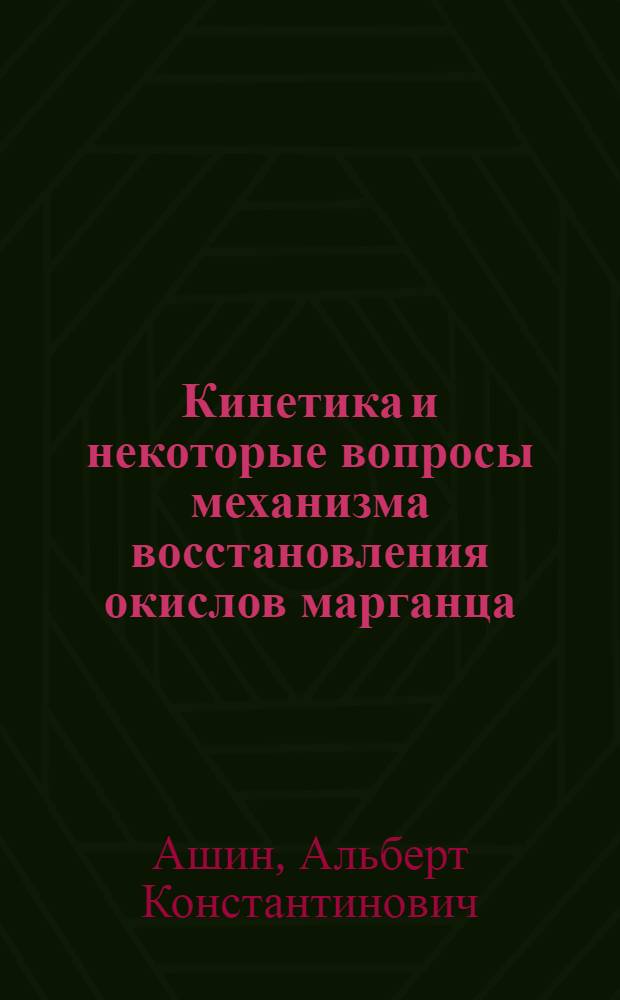 Кинетика и некоторые вопросы механизма восстановления окислов марганца

Ашин, Альберт Константинович